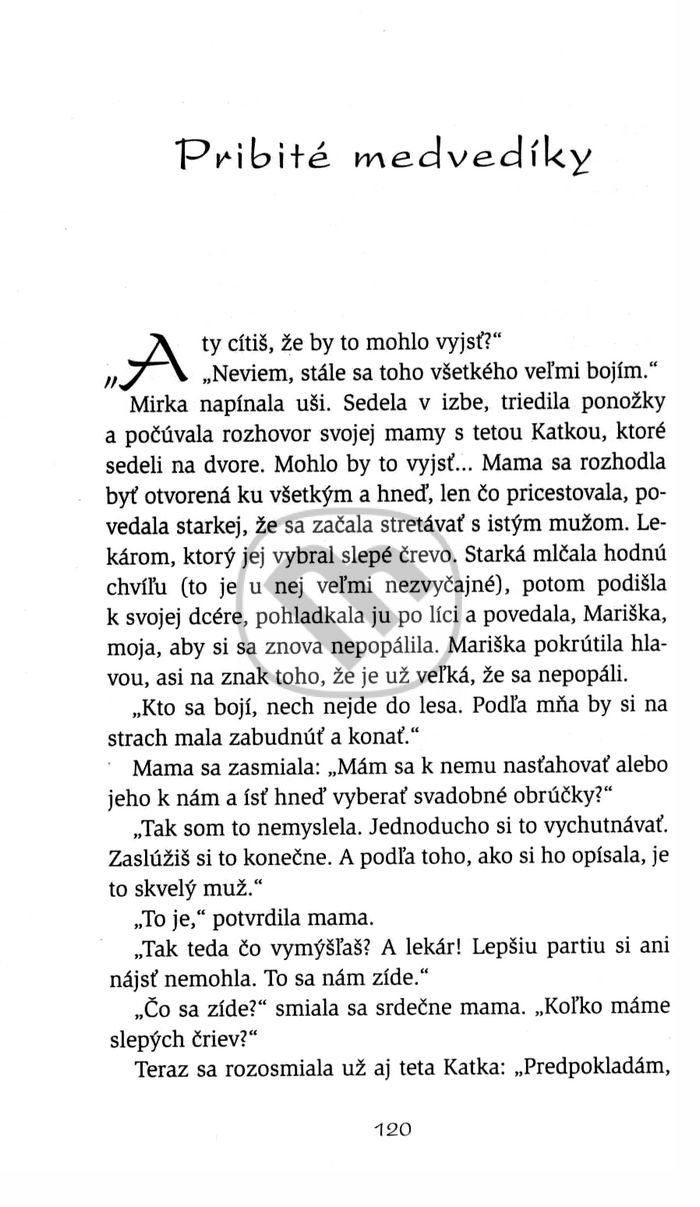 Pribité medvedíky

„A ty cítiš, že by to mohlo vyjsť?"

„Neviem, stále sa toho všetkého veľmi bojím."

Mirka napínala uši. Sedela v izbe, triedila ponožky a počúvala rozhovor svojej mamy s tetou Katkou, ktoré sedeli na dvore. Mohlo by to vyjsť... Mama sa rozhodla byť otvorená ku všetkým a hneď, len čo pricestovala, povedala starkej, že sa začala stretávať s istým mužom. Lekárom, ktorý jej vybral slepé črevo. Starká mlčala hodnú chvíľu (to je u nej veľmi nezvyčajné), potom podišla k svojej dcére, pohladkala ju po líci a povedala, Mariška, moja, aby si sa znova nepopálila. Mariška pokrútila hlavou, asi na znak toho, že je už veľká, že sa nepopáli.

„Kto sa bojí, nech nejde do lesa. Podľa mňa by si na strach mala zabudnúť a konať."

Mama sa zasmiala: „Mám sa k nemu nasťahovať alebo jeho k nám a ísť hneď vyberať svadobné obrúčky?"

„Tak som to nemyslela. Jednoducho si to vychutnávať. Zaslúžiš si to konečne. A podľa toho, ako si ho opísala, je to skvelý muž."

„To je," potvrdila mama.

„Tak teda čo vymýšľaš? A lekár! Lepšiu partiu si ani nájsť nemohla. To sa nám zíde."

„Čo sa zíde?" smiala sa srdečne mama. „Koľko máme slepých čriev?"

Teraz sa rozosmiala už aj teta Katka: „Predpokladám,

120